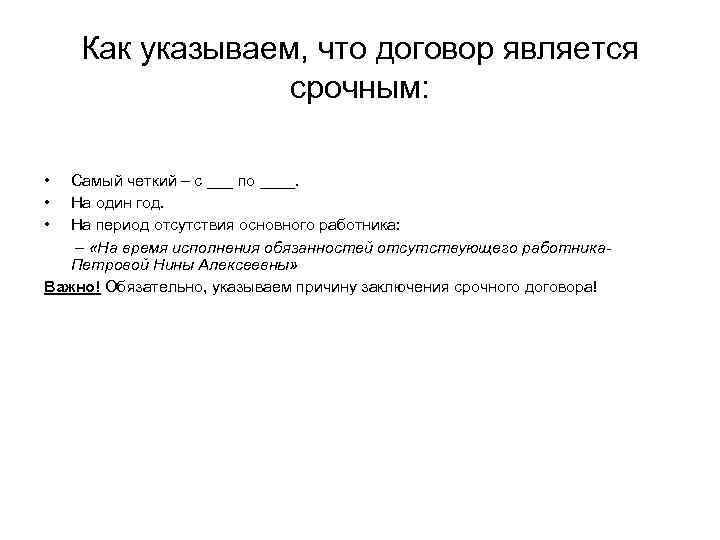 Как указываем, что договор является срочным:

• Самый четкий – с ___ по ____.
• На один год.
• На период отсутствия основного работника:
– «На время исполнения обязанностей отсутствующего работника- Петровой Нины Алексеевны»

Важно! Обязательно, указываем причину заключения срочного договора!